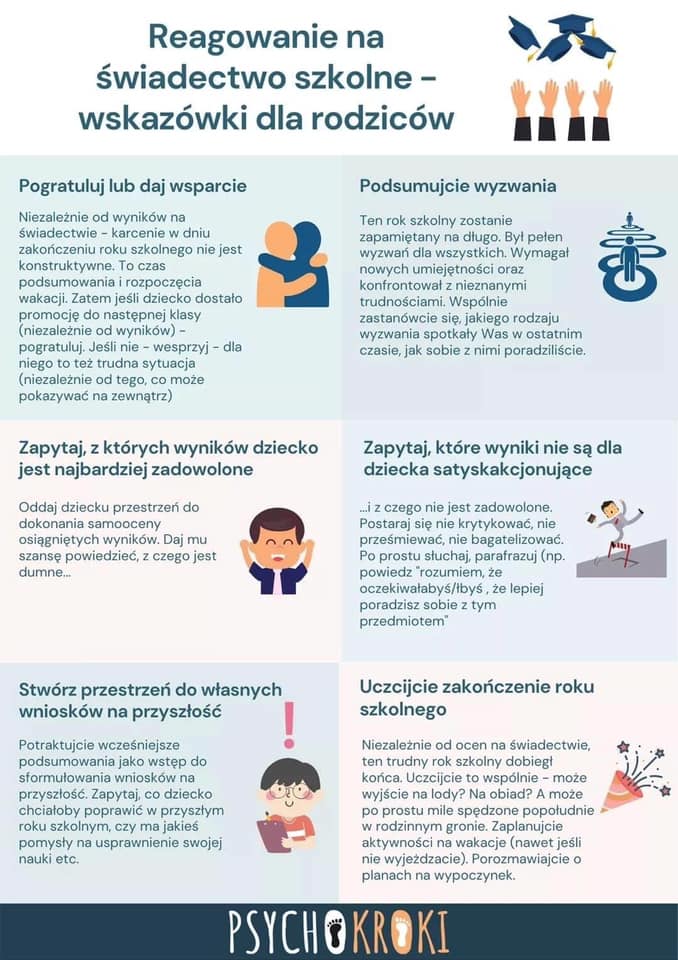 Reagowanie na świadectwo szkolne - wskazówki dla rodziców

Pogratuluj lub daj wsparcie

Niezależnie od wyników na świadectwie - karcenie w dniu zakończeniu roku szkolnego nie jest konstruktywne. To czas podsumowania i rozpoczęcia wakacji. Zatem jeśli dziecko dostało promocję do następnej klasy (niezależnie od wyników) - pogratuluj. Jeśli nie - wesprzyj - dla niego to też trudna sytuacja (niezależnie od tego, co może pokazywać na zewnątrz)

Podsumujcie wyzwania

Ten rok szkolny zostanie zapamiętany na długo. Był pełen wyzwań dla wszystkich. Wymagał nowych umiejętności oraz konfrontował z nieznanymi trudnościami. Wspólnie zastanówcie się, jakiego rodzaju wyzwania spotkały Was w ostatnim czasie, jak sobie z nimi poradziliście.

Zapytaj, z których wyników dziecko jest najbardziej zadowolone

Oddaj dziecku przestrzeń do dokonania samooceny osiągniętych wyników. Daj mu szansę powiedzieć, z czego jest dumne...

Zapytaj, które wyniki nie są dla dziecka satyskakcjonujące

...i z czego nie jest zadowolone. Postaraj się nie krytykować, nie prześmiewać, nie bagatelizować. Po prostu słuchaj, parafrazuj (np. powiedz "rozumiem, że oczekiwałabyś/łbyś , że lepiej poradzisz sobie z tym przedmiotem"

Stwórz przestrzeń do własnych wniosków na przyszłość

Potraktujcie wcześniejsze podsumowania jako wstęp do sformułowania wniosków na przyszłość. Zapytaj, co dziecko chciałoby poprawić w przyszłym roku szkolnym, czy ma jakieś pomysły na usprawnienie swojej nauki etc.

Uczcijcie zakończenie roku szkolnego

Niezależnie od ocen na świadectwie, ten trudny rok szkolny dobiegł końca. Uczcijcie to wspólnie - może wyjście na lody? Na obiad? A może po prostu mile spędzone popołudnie w rodzinnym gronie. Zaplanujcie aktywności na wakacje (nawet jeśli nie wyjeżdżacie). Porozmawiajcie o planach na wypoczynek.

PSYCHOKROKI